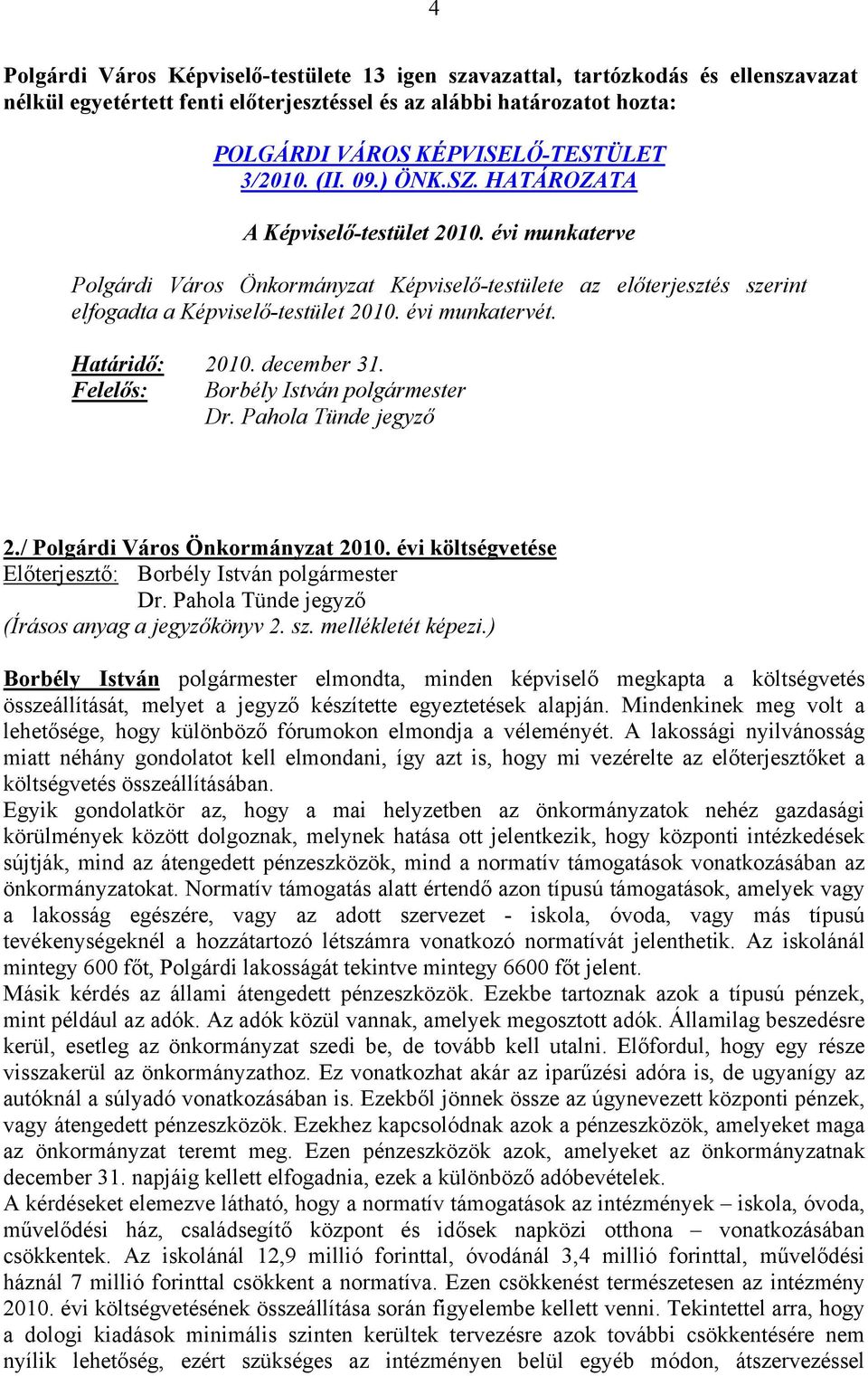 4

Polgárdi Város Képviselő-testülete 13 igen szavazattal, tartózkodás és ellenszavazat nélkül egyetértett fenti előterjesztéssel és az alábbi határozatot hozta:

POLGÁRDI VÁROS KÉPVISELŐ-TESTÜLET
3/2010. (II. 09.) ÖNK.SZ. HATÁROZATA

A Képviselő-testület 2010. évi munkaterve

Polgárdi Város Önkormányzat Képviselő-testülete az előterjesztés szerint elfogadta a Képviselő-testület 2010. évi munkatervét.

Határidő: 2010. december 31.
Felelős: Borbély István polgármester
Dr. Pahola Tünde jegyző

2./ Polgárdi Város Önkormányzat 2010. évi költségvetése
Előterjesztő: Borbély István polgármester
Dr. Pahola Tünde jegyző
(Írásos anyag a jegyzőkönyv 2. sz. mellékletét képezi.)

Borbély István polgármester elmondta, minden képviselő megkapta a költségvetés összeállítását, melyet a jegyző készítette egyeztetések alapján. Mindenkinek meg volt a lehetősége, hogy különböző fórumokon elmondja a véleményét. A lakossági nyilvánosság miatt néhány gondolatot kell elmondani, így azt is, hogy mi vezérelte az előterjesztőket a költségvetés összeállításában.
Egyik gondolatkör az, hogy a mai helyzetben az önkormányzatok nehéz gazdasági körülmények között dolgoznak, melynek hatása ott jelentkezik, hogy központi intézkedések sújtják, mind az átengedett pénzeszközök, mind a normatív támogatások vonatkozásában az önkormányzatokat. Normatív támogatás alatt értendő azon típusú támogatások, amelyek vagy a lakosság egészére, vagy az adott szervezet - iskola, óvoda, vagy más típusú tevékenységeknél a hozzátartozó létszámra vonatkozó normatívát jelenthetik. Az iskolánál mintegy 600 főt, Polgárdi lakosságát tekintve mintegy 6600 főt jelent.
Másik kérdés az állami átengedett pénzeszközök. Ezekbe tartoznak azok a típusú pénzek, mint például az adók. Az adók közül vannak, amelyek megosztott adók. Államilag beszedésre kerül, esetleg az önkormányzat szedi be, de tovább kell utalni. Előfordul, hogy egy része visszakerül az önkormányzathoz. Ez vonatkozhat akár az iparűzési adóra is, de ugyanígy az autóknál a súlyadó vonatkozásában is. Ezekből jönnek össze az úgynevezett központi pénzek, vagy átengedett pénzeszközök. Ezekhez kapcsolódnak azok a pénzeszközök, amelyeket maga az önkormányzat teremt meg. Ezen pénzeszközök azok, amelyeket az önkormányzatnak december 31. napjáig kellett elfogadnia, ezek a különböző adóbevételek.
A kérdéseket elemezve látható, hogy a normatív támogatások az intézmények – iskola, óvoda, művelődési ház, családsegítő központ és idősek napközi otthona – vonatkozásában csökkentek. Az iskolánál 12,9 millió forinttal, óvodánál 3,4 millió forinttal, művelődési háznál 7 millió forinttal csökkent a normatíva. Ezen csökkenést természetesen az intézmény 2010. évi költségvetésének összeállítása során figyelembe kellett venni. Tekintettel arra, hogy a dologi kiadások minimális szinten kerültek tervezésre azok további csökkentésére nem nyílik lehetőség, ezért szükséges az intézményen belül egyéb módon, átszervezéssel